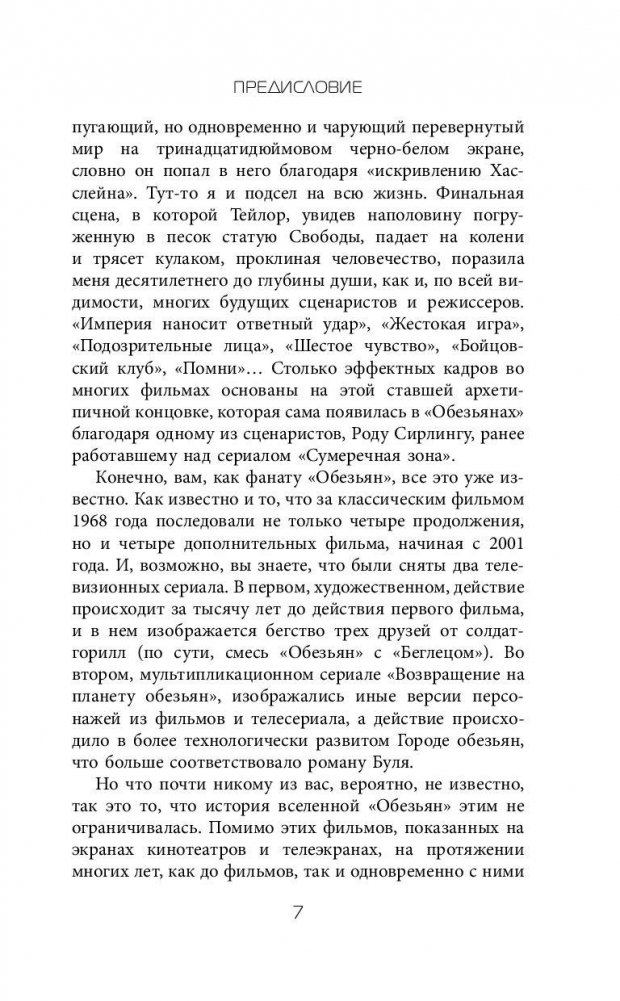 ПРЕДИСЛОВИЕ

пугающий, но одновременно и чарующий перевернутый мир на тринадцатидюймовом черно-белом экране, словно он попал в него благодаря «искривлению Хасслейна». Тут-то я и подсел на всю жизнь. Финальная сцена, в которой Тейлор, увидев наполовину погруженную в песок статую Свободы, падает на колени и трясет кулаком, проклиная человечество, поразила меня десятилетнего до глубины души, как и, по всей видимости, многих будущих сценаристов и режиссеров. «Империя наносит ответный удар», «Жестокая игра», «Подозрительные лица», «Шестое чувство», «Бойцовский клуб», «Помни»… Столько эффектных кадров во многих фильмах основаны на этой ставшей архетипичной концовке, которая сама появилась в «Обезьянах» благодаря одному из сценаристов, Роду Сирлингу, ранее работавшему над сериалом «Сумеречная зона».

Конечно, вам, как фанату «Обезьян», все это уже известно. Как известно и то, что за классическим фильмом 1968 года последовали не только четыре продолжения, но и четыре дополнительных фильма, начиная с 2001 года. И, возможно, вы знаете, что были сняты два телевизионных сериала. В первом, художественном, действие происходит за тысячу лет до действия первого фильма, и в нем изображается бегство трех друзей от солдат-горилл (по сути, смесь «Обезьян» с «Беглецом»). Во втором, мультипликационном сериале «Возвращение на планету обезьян», изображались иные версии персонажей из фильмов и телесериала, а действие происходило в более технологически развитом Городе обезьян, что больше соответствовало роману Буля.

Но что почти никому из вас, вероятно, не известно, так это то, что история вселенной «Обезьян» этим не ограничивалась. Помимо этих фильмов, показанных на экранах кинотеатров и телеэкранах, на протяжении многих лет, как до фильмов, так и одновременно с ними

7